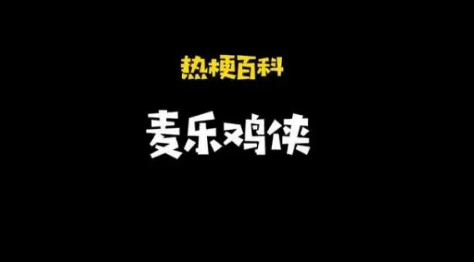 热梗百科

麦乐鸡侠